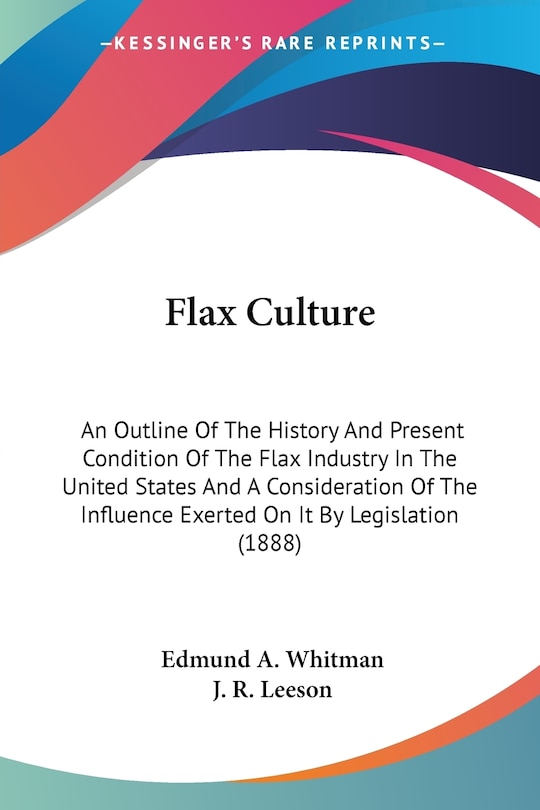 —KESSINGER'S RARE REPRINTS—

Flax Culture

An Outline Of The History And Present Condition Of The Flax Industry In The United States And A Consideration Of The Influence Exerted On It By Legislation (1888)

Edmund A. Whitman
J. R. Leeson